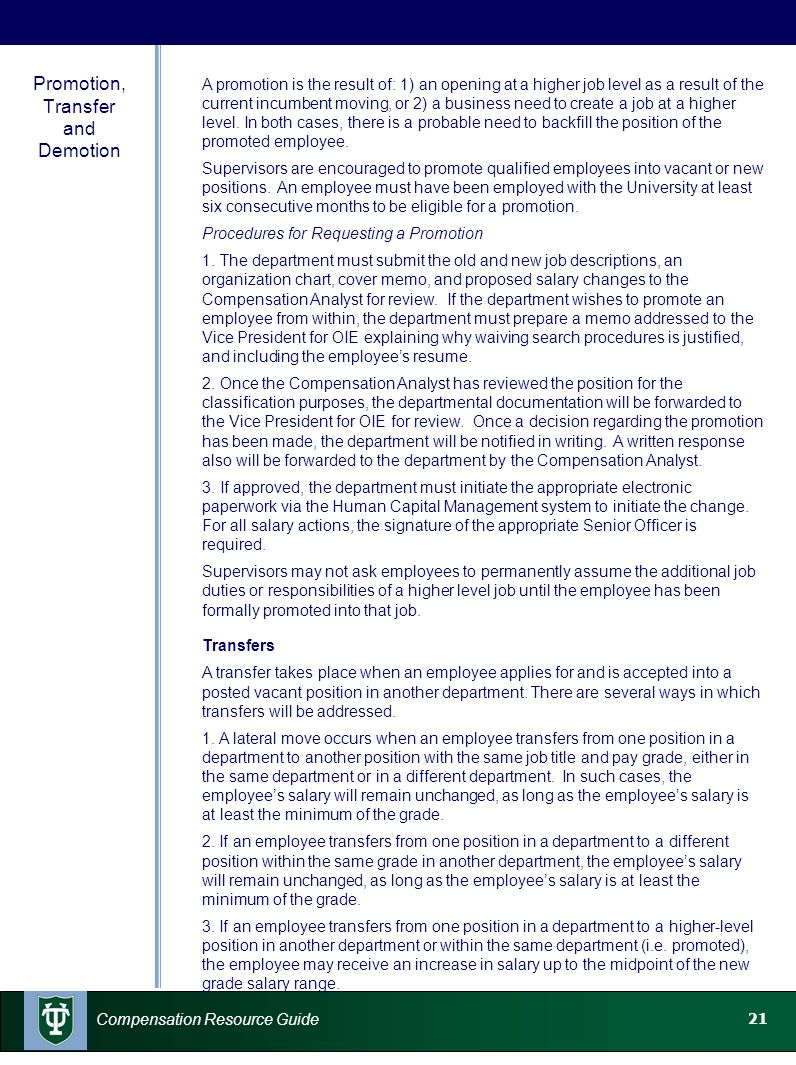 Promotion, Transfer and Demotion

A promotion is the result of: 1) an opening at a higher job level as a result of the current incumbent moving, or 2) a business need to create a job at a higher level. In both cases, there is a probable need to backfill the position of the promoted employee.

Supervisors are encouraged to promote qualified employees into vacant or new positions. An employee must have been employed with the University at least six consecutive months to be eligible for a promotion.

Procedures for Requesting a Promotion

1. The department must submit the old and new job descriptions, an organization chart, cover memo, and proposed salary changes to the Compensation Analyst for review. If the department wishes to promote an employee from within, the department must prepare a memo addressed to the Vice President for OIE explaining why waiving search procedures is justified, and including the employee's resume.

2. Once the Compensation Analyst has reviewed the position for the classification purposes, the departmental documentation will be forwarded to the Vice President for OIE for review. Once a decision regarding the promotion has been made, the department will be notified in writing. A written response also will be forwarded to the department by the Compensation Analyst.

3. If approved, the department must initiate the appropriate electronic paperwork via the Human Capital Management system to initiate the change. For all salary actions, the signature of the appropriate Senior Officer is required.

Supervisors may not ask employees to permanently assume the additional job duties or responsibilities of a higher level job until the employee has been formally promoted into that job.

Transfers

A transfer takes place when an employee applies for and is accepted into a posted vacant position in another department. There are several ways in which transfers will be addressed.

1. A lateral move occurs when an employee transfers from one position in a department to another position with the same job title and pay grade, either in the same department or in a different department. In such cases, the employee's salary will remain unchanged, as long as the employee's salary is at least the minimum of the grade.

2. If an employee transfers from one position in a department to a different position within the same grade in another department, the employee's salary will remain unchanged, as long as the employee's salary is at least the minimum of the grade.

3. If an employee transfers from one position in a department to a higher-level position in another department or within the same department (i.e. promoted), the employee may receive an increase in salary up to the midpoint of the new grade salary range.

Compensation Resource Guide

21